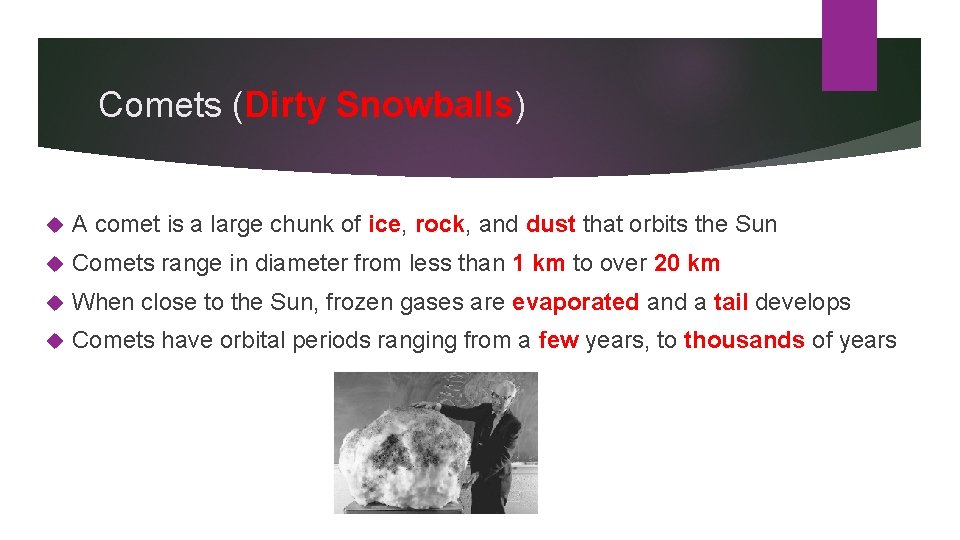 Comets (Dirty Snowballs)

A comet is a large chunk of ice, rock, and dust that orbits the Sun

Comets range in diameter from less than 1 km to over 20 km

When close to the Sun, frozen gases are evaporated and a tail develops

Comets have orbital periods ranging from a few years, to thousands of years